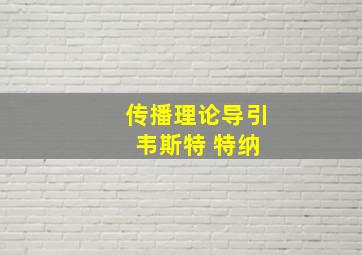 传播理论导引
韦斯特 特纳